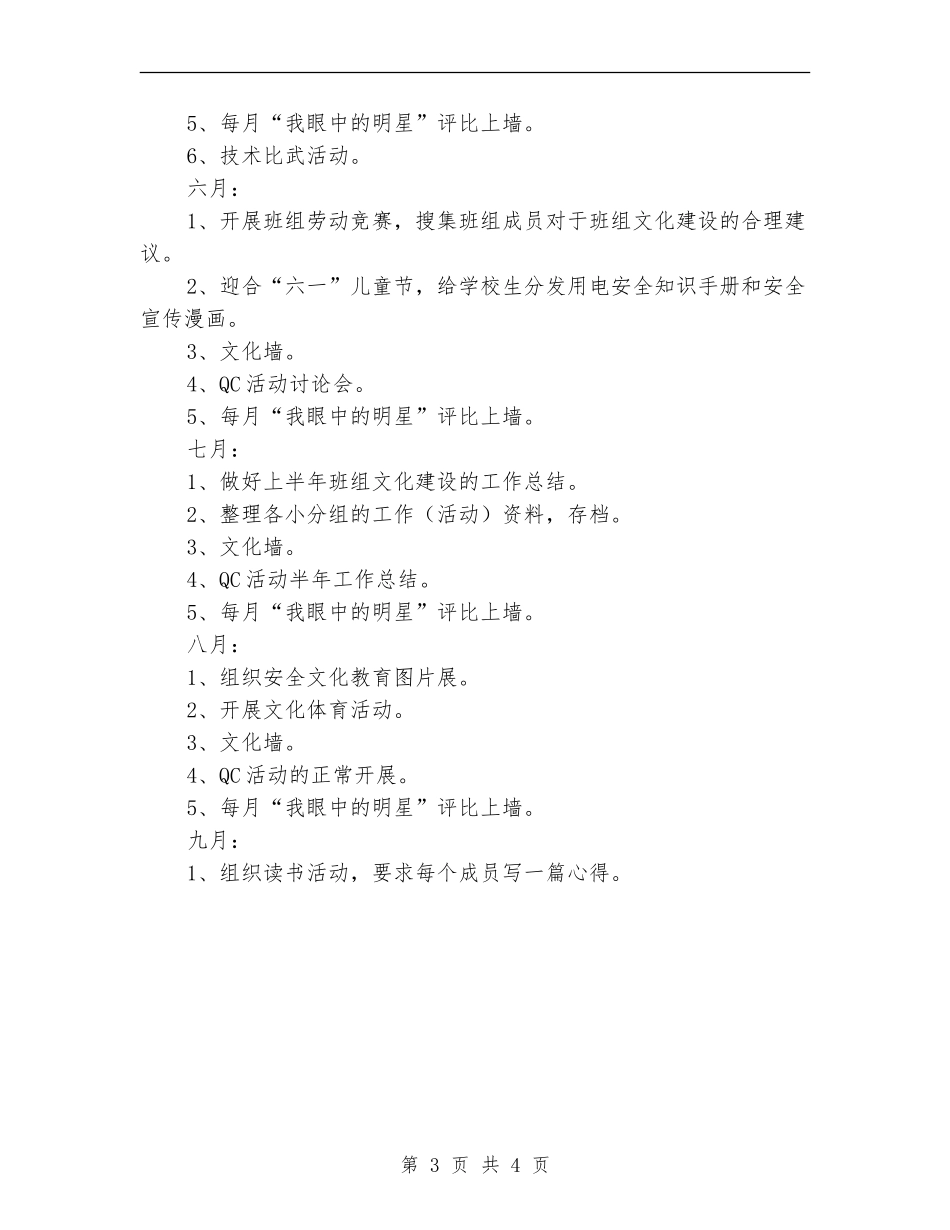 5、每月“我眼中的明星”评比上墙。

6、技术比武活动。

六月：

1、开展班组劳动竞赛，搜集班组成员对于班组文化建设的合理建议。

2、迎合“六一”儿童节，给学校生分发用电安全知识手册和安全宣传漫画。

3、文化墙。

4、QC活动讨论会。

5、每月“我眼中的明星”评比上墙。

七月：

1、做好上半年班组文化建设的工作总结。

2、整理各小分组的工作（活动）资料，存档。

3、文化墙。

4、QC活动半年工作总结。

5、每月“我眼中的明星”评比上墙。

八月：

1、组织安全文化教育图片展。

2、开展文化体育活动。

3、文化墙。

4、QC活动的正常开展。

5、每月“我眼中的明星”评比上墙。

九月：

1、组织读书活动，要求每个成员写一篇心得。

第 3 页 共 4 页